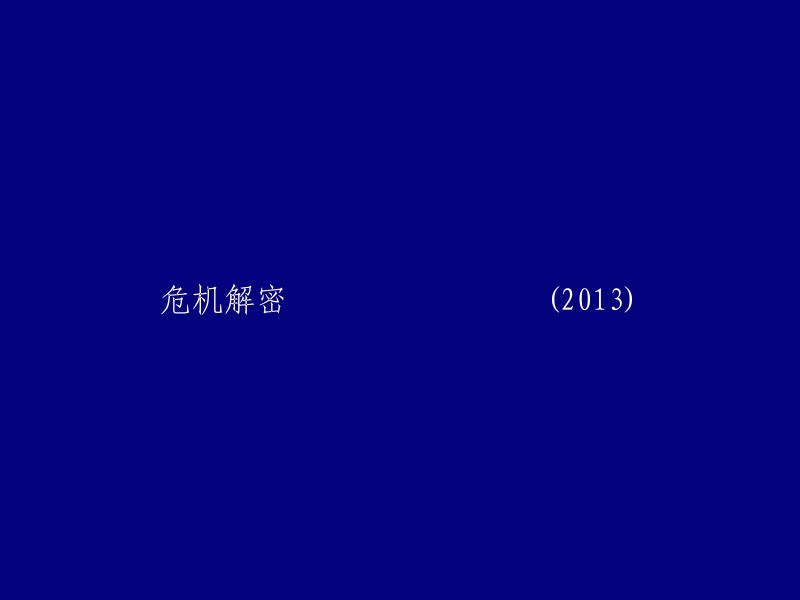 危机解密 (2013)